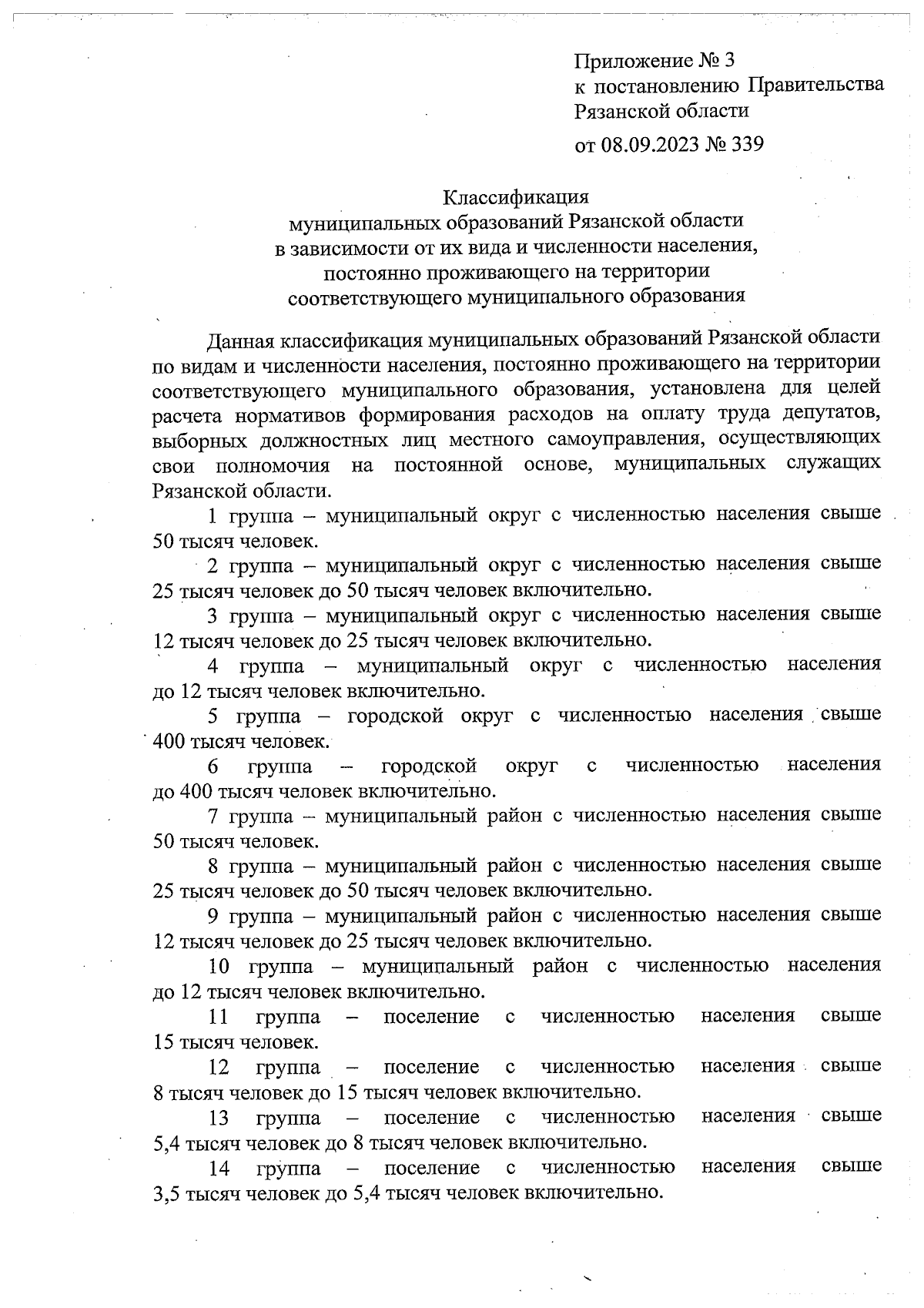 Приложение № 3
к постановлению Правительства
Рязанской области
от 08.09.2023 № 339

Классификация
муниципальных образований Рязанской области
в зависимости от их вида и численности населения,
постоянно проживающего на территории
соответствующего муниципального образования

Данная классификация муниципальных образований Рязанской области по видам и численности населения, постоянно проживающего на территории соответствующего муниципального образования, установлена для целей расчета нормативов формирования расходов на оплату труда депутатов, выборных должностных лиц местного самоуправления, осуществляющих свои полномочия на постоянной основе, муниципальных служащих Рязанской области.

1 группа – муниципальный округ с численностью населения свыше 50 тысяч человек.

2 группа – муниципальный округ с численностью населения свыше 25 тысяч человек до 50 тысяч человек включительно.

3 группа – муниципальный округ с численностью населения свыше 12 тысяч человек до 25 тысяч человек включительно.

4 группа – муниципальный округ с численностью населения до 12 тысяч человек включительно.

5 группа – городской округ с численностью населения свыше 400 тысяч человек.

6 группа – городской округ с численностью населения до 400 тысяч человек включительно.

7 группа – муниципальный район с численностью населения свыше 50 тысяч человек.

8 группа – муниципальный район с численностью населения свыше 25 тысяч человек до 50 тысяч человек включительно.

9 группа – муниципальный район с численностью населения свыше 12 тысяч человек до 25 тысяч человек включительно.

10 группа – муниципальный район с численностью населения до 12 тысяч человек включительно.

11 группа – поселение с численностью населения свыше 15 тысяч человек.

12 группа – поселение с численностью населения свыше 8 тысяч человек до 15 тысяч человек включительно.

13 группа – поселение с численностью населения свыше 5,4 тысяч человек до 8 тысяч человек включительно.

14 группа – поселение с численностью населения свыше 3,5 тысяч человек до 5,4 тысяч человек включительно.